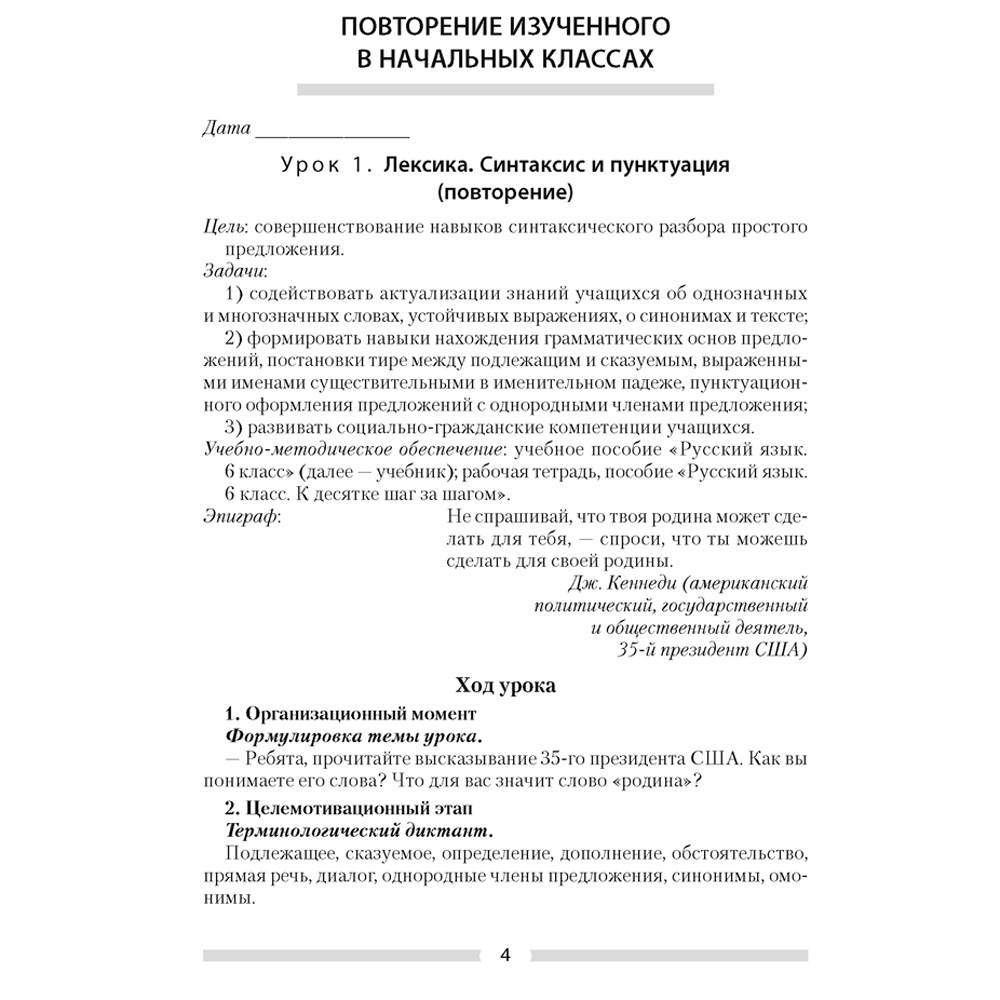 ПОВТОРЕНИЕ ИЗУЧЕННОГО В НАЧАЛЬНЫХ КЛАССАХ

Дата ________________

Урок 1. Лексика. Синтаксис и пунктуация (повторение)

Цель: совершенствование навыков синтаксического разбора простого предложения.
Задачи:
1) содействовать актуализации знаний учащихся об однозначных и многозначных словах, устойчивых выражениях, о синонимах и тексте;
2) формировать навыки нахождения грамматических основ предложений, постановки тире между подлежащим и сказуемым, выраженными именами существительными в именительном падеже, пунктуационного оформления предложений с однородными членами предложения;
3) развивать социально-гражданские компетенции учащихся.
Учебно-методическое обеспечение: учебное пособие «Русский язык. 6 класс» (далее — учебник); рабочая тетрадь, пособие «Русский язык. 6 класс. К десятке шаг за шагом».
Эпиграф: Не спрашивай, что твоя родина может сделать для тебя, — спроси, что ты можешь сделать для своей родины.
Дж. Кеннеди (американский политический, государственный и общественный деятель, 35-й президент США)

Ход урока

1. Организационный момент
Формулировка темы урока.
— Ребята, прочитайте высказывание 35-го президента США. Как вы понимаете его слова? Что для вас значит слово «родина»?

2. Целемотивационный этап
Терминологический диктант.
Подлежащее, сказуемое, определение, дополнение, обстоятельство, прямая речь, диалог, однородные члены предложения, синонимы, омонимы.

4